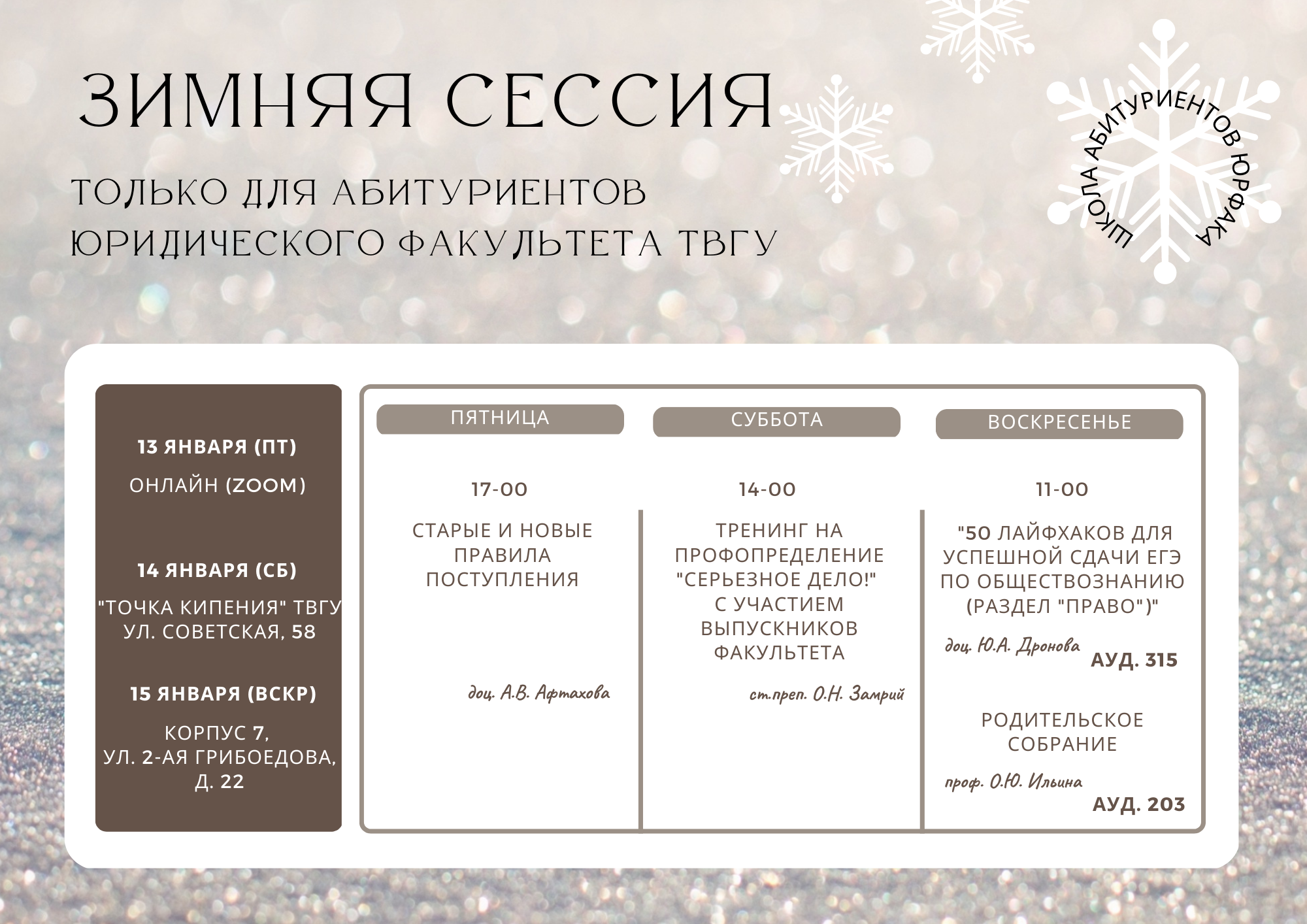 ЗИМНЯЯ СЕССИЯ

ТОЛЬКО ДЛЯ АБИТУРИЕНТОВ
ЮРИДИЧЕСКОГО ФАКУЛЬТЕТА ТВГУ

ШКОЛА АБИТУРИЕНТОВ ЮРФАКА

13 ЯНВАРЯ (ПТ)
ОНЛАЙН (ZOOM)

14 ЯНВАРЯ (СБ)
"ТОЧКА КИПЕНИЯ" ТВГУ
УЛ. СОВЕТСКАЯ, 58

15 ЯНВАРЯ (ВСКР)
КОРПУС 7,
УЛ. 2-АЯ ГРИБОЕДОВА,
Д. 22

ПЯТНИЦА

17-00

СТАРЫЕ И НОВЫЕ ПРАВИЛА ПОСТУПЛЕНИЯ

доц. А.В. Афтахова

СУББОТА

14-00

ТРЕНИНГ НА ПРОФОПРЕДЕЛЕНИЕ "СЕРЬЕЗНОЕ ДЕЛО!" С УЧАСТИЕМ ВЫПУСКНИКОВ ФАКУЛЬТЕТА

ст.преп. О.Н. Замрий

ВОСКРЕСЕНЬЕ

11-00

"50 ЛАЙФХАКОВ ДЛЯ УСПЕШНОЙ СДАЧИ ЕГЭ ПО ОБЩЕСТВОЗНАНИЮ (РАЗДЕЛ "ПРАВО")"

доц. Ю.А. Дронова
АУД. 315

РОДИТЕЛЬСКОЕ СОБРАНИЕ

проф. О.Ю. Ильина
АУД. 203